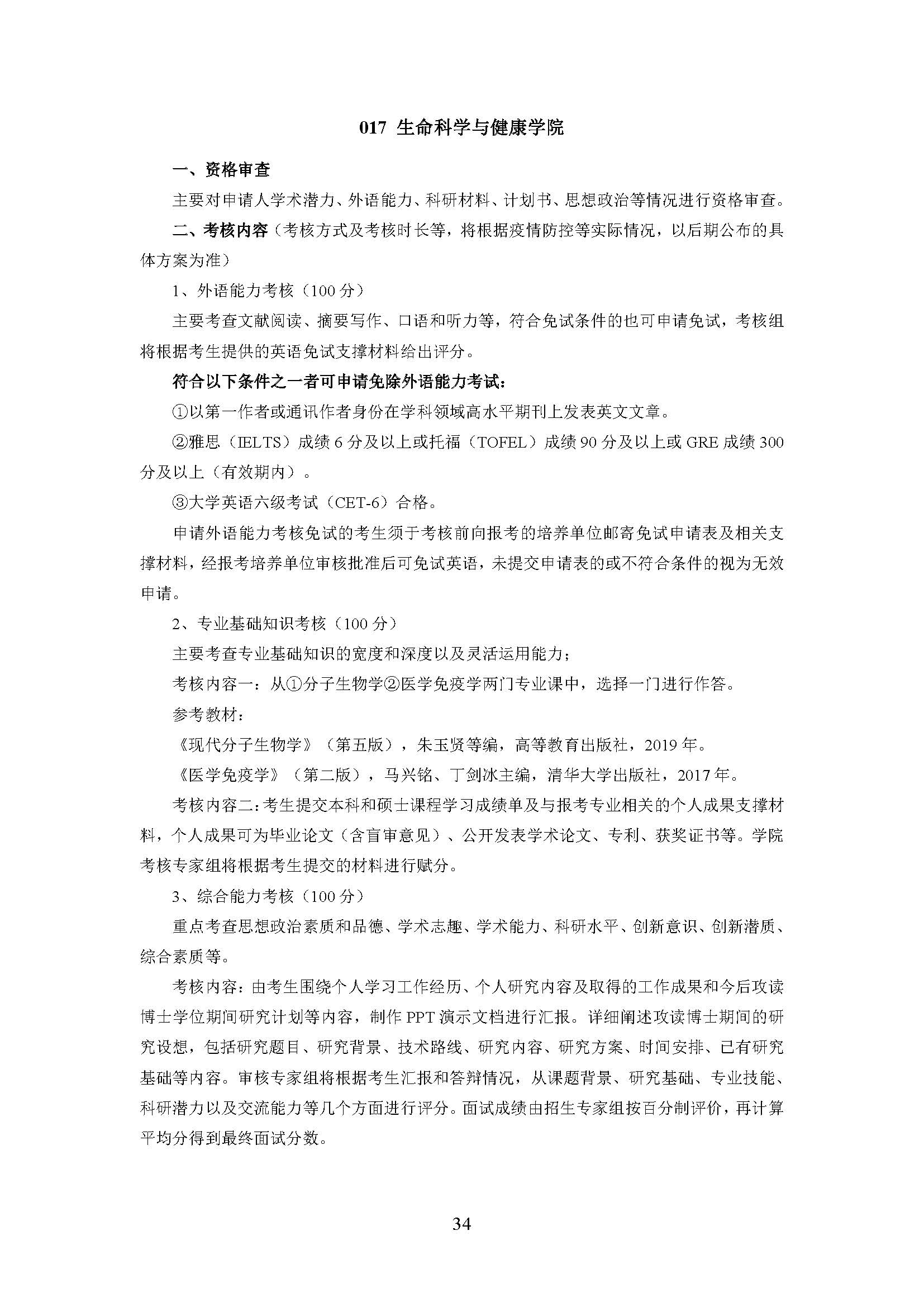 017 生命科学与健康学院

一、资格审查

主要对申请人学术潜力、外语能力、科研材料、计划书、思想政治等情况进行资格审查。

二、考核内容（考核方式及考核时长等，将根据疫情防控等实际情况，以后期公布的具体方案为准）

1、外语能力考核（100 分）

主要考查文献阅读、摘要写作、口语和听力等，符合免试条件的也可申请免试，考核组将根据考生提供的英语免试支撑材料给出评分。

符合以下条件之一者可申请免除外语能力考试：

①以第一作者或通讯作者身份在学科领域高水平期刊上发表英文文章。

②雅思（IELTS）成绩 6 分及以上或托福（TOFEL）成绩 90 分及以上或 GRE 成绩 300 分及以上（有效期内）。

③大学英语六级考试（CET-6）合格。

申请外语能力考核免试的考生须于考核前向报考的培养单位邮寄免试申请表及相关支撑材料，经报考培养单位审核批准后可免试英语，未提交申请表的或不符合条件的视为无效申请。

2、专业基础知识考核（100 分）

主要考查专业基础知识的宽度和深度以及灵活运用能力；

考核内容一：从①分子生物学②医学免疫学两门专业课中，选择一门进行作答。

参考教材：

《现代分子生物学》（第五版），朱玉贤等编，高等教育出版社，2019 年。

《医学免疫学》（第二版），马兴铭、丁剑冰主编，清华大学出版社，2017 年。

考核内容二：考生提交本科和硕士课程学习成绩单及与报考专业相关的个人成果支撑材料，个人成果可为毕业论文（含盲审意见）、公开发表学术论文、专利、获奖证书等。学院考核专家组将根据考生提交的材料进行赋分。

3、综合能力考核（100 分）

重点考查思想政治素质和品德、学术志趣、学术能力、科研水平、创新意识、创新潜质、综合素质等。

考核内容：由考生围绕个人学习工作经历、个人研究内容及取得的工作成果和今后攻读博士学位期间研究计划等内容，制作 PPT 演示文档进行汇报。详细阐述攻读博士期间的研究设想，包括研究题目、研究背景、技术路线、研究内容、研究方案、时间安排、已有研究基础等内容。审核专家组将根据考生汇报和答辩情况，从课题背景、研究基础、专业技能、科研潜力以及交流能力等几个方面进行评分。面试成绩由招生专家组按百分制评价，再计算平均分得到最终面试分数。

34